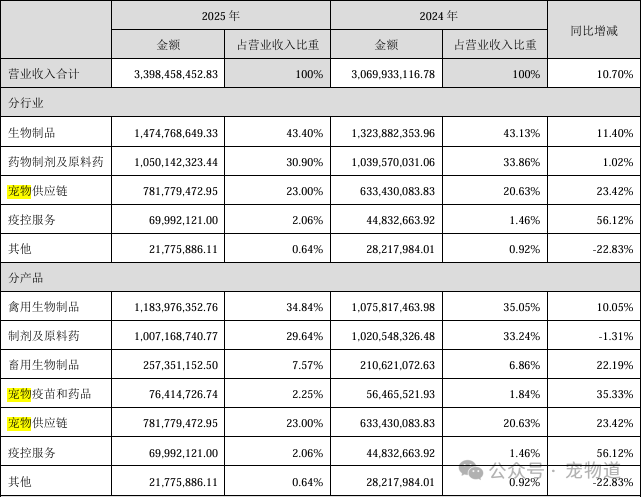 | | 2025 年 | | 2024 年 | | 同比增减 |
|---|---|---|---|---|---|
| | 金额 | 占营业收入比重 | 金额 | 占营业收入比重 | |
| 营业收入合计 | 3,398,458,452.83 | 100% | 3,069,933,116.78 | 100% | 10.70% |
| 分行业 | | | | | |
| 生物制品 | 1,474,768,649.33 | 43.40% | 1,323,882,353.96 | 43.13% | 11.40% |
| 药物制剂及原料药 | 1,050,142,323.44 | 30.90% | 1,039,570,031.06 | 33.86% | 1.02% |
| 宠物供应链 | 781,779,472.95 | 23.00% | 633,430,083.83 | 20.63% | 23.42% |
| 疫控服务 | 69,992,121.00 | 2.06% | 44,832,663.92 | 1.46% | 56.12% |
| 其他 | 21,775,886.11 | 0.64% | 28,217,984.01 | 0.92% | -22.83% |
| 分产品 | | | | | |
| 禽用生物制品 | 1,183,976,352.76 | 34.84% | 1,075,817,463.98 | 35.05% | 10.05% |
| 制剂及原料药 | 1,007,168,740.77 | 29.64% | 1,020,548,326.48 | 33.24% | -1.31% |
| 畜用生物制品 | 257,351,152.50 | 7.57% | 210,621,072.63 | 6.86% | 22.19% |
| 宠物疫苗和药品 | 76,414,726.74 | 2.25% | 56,465,521.93 | 1.84% | 35.33% |
| 宠物供应链 | 781,779,472.95 | 23.00% | 633,430,083.83 | 20.63% | 23.42% |
| 疫控服务 | 69,992,121.00 | 2.06% | 44,832,663.92 | 1.46% | 56.12% |
| 其他 | 21,775,886.11 | 0.64% | 28,217,984.01 | 0.92% | -22.83% |

公众号 · 宠物道